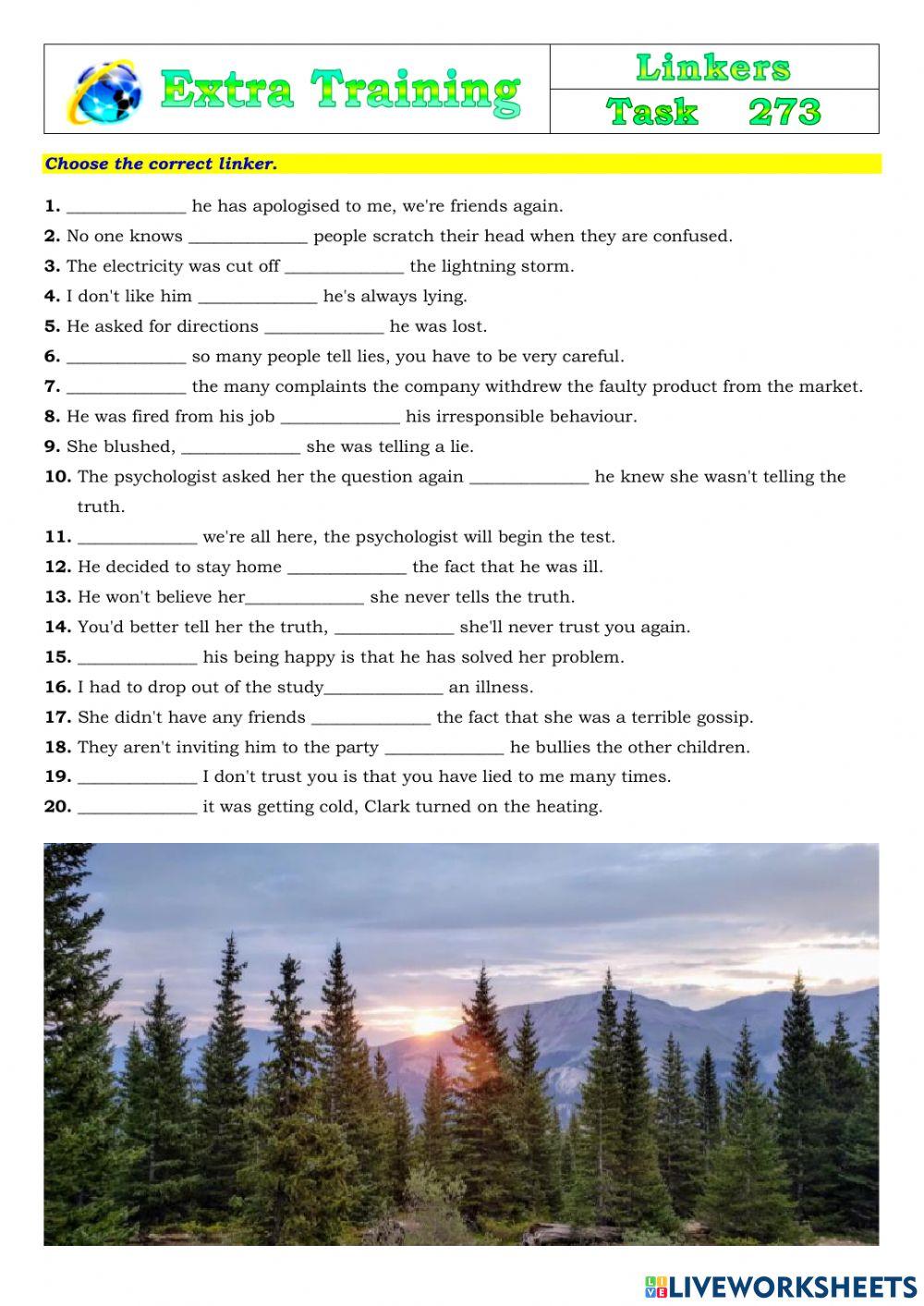 Extra Training

Linkers
Task 273

Choose the correct linker.

1. _____________ he has apologised to me, we're friends again.
2. No one knows _____________ people scratch their head when they are confused.
3. The electricity was cut off _____________ the lightning storm.
4. I don't like him _____________ he's always lying.
5. He asked for directions _____________ he was lost.
6. _____________ so many people tell lies, you have to be very careful.
7. _____________ the many complaints the company withdrew the faulty product from the market.
8. He was fired from his job _____________ his irresponsible behaviour.
9. She blushed, _____________ she was telling a lie.
10. The psychologist asked her the question again _____________ he knew she wasn't telling the truth.
11. _____________ we're all here, the psychologist will begin the test.
12. He decided to stay home _____________ the fact that he was ill.
13. He won't believe her_____________ she never tells the truth.
14. You'd better tell her the truth, _____________ she'll never trust you again.
15. _____________ his being happy is that he has solved her problem.
16. I had to drop out of the study_____________ an illness.
17. She didn't have any friends _____________ the fact that she was a terrible gossip.
18. They aren't inviting him to the party _____________ he bullies the other children.
19. _____________ I don't trust you is that you have lied to me many times.
20. _____________ it was getting cold, Clark turned on the heating.

LIVEWORKSHEETS